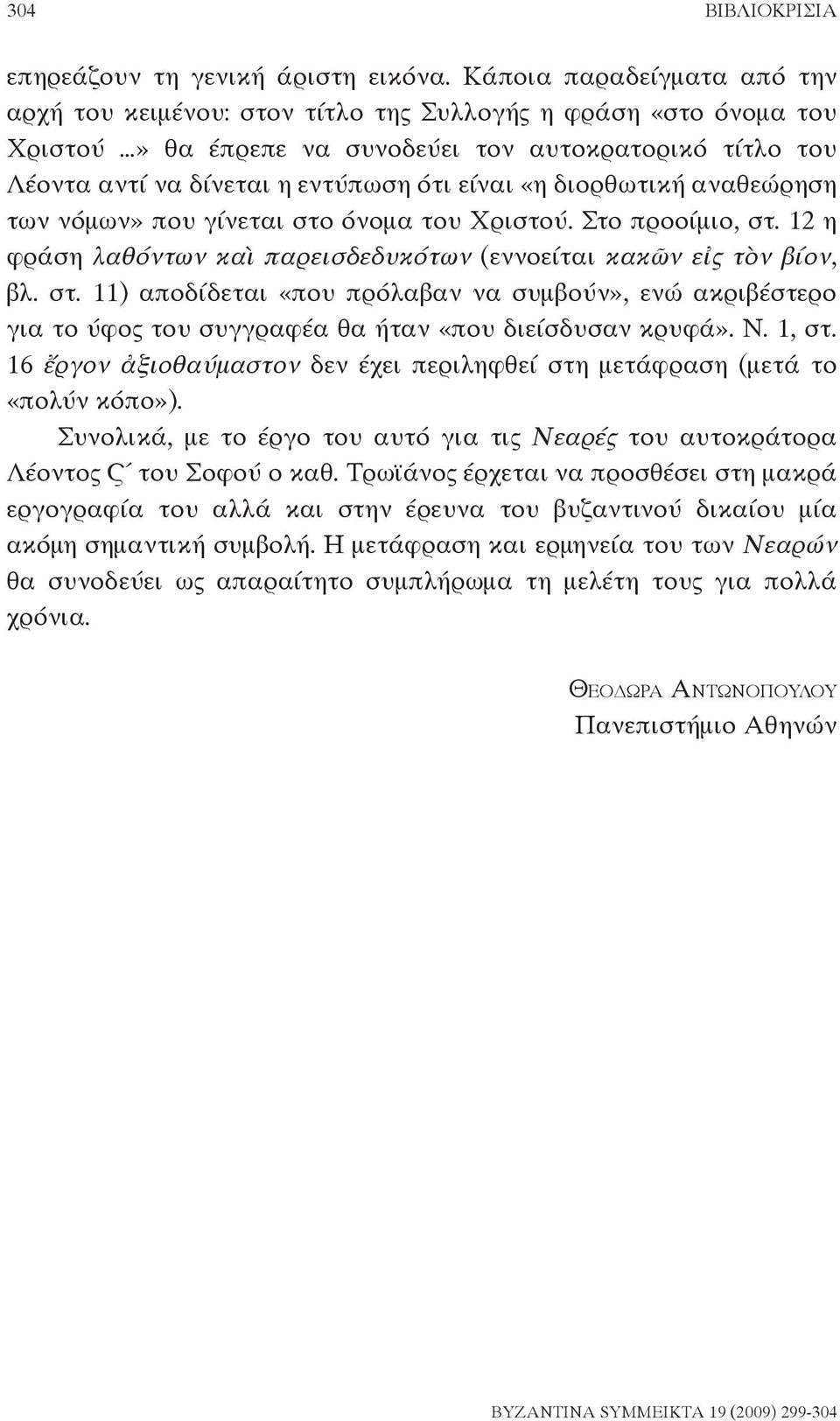 304 ΒΙΒΛΙΟΚΡΙΣΙΑ

επηρεάζουν τη γενική άριστη εικόνα. Κάποια παραδείγματα από την αρχή του κειμένου: στον τίτλο της Συλλογής η φράση «στο όνομα του Χριστού ...» θα έπρεπε να συνοδεύει τον αυτοκρατορικό τίτλο του Λέοντα αντί να δίνεται η εντύπωση ότι είναι «η διορθωτική αναθεώρηση των νόμων» που γίνεται στο όνομα του Χριστού. Στο προοίμιο, στ. 12 η φράση λαθόντων καὶ παρεισδεδυκότων (εννοείται κακῶν εἰς τὸν βίον, βλ. στ. 11) αποδίδεται «που πρόλαβαν να συμβούν», ενώ ακριβέστερο για το ύφος του συγγραφέα θα ήταν «που διείσδυσαν κρυφά». Ν. 1, στ. 16 ἔργον ἀξιοθαύμαστον δεν έχει περιληφθεί στη μετάφραση (μετά το «πολύν κόπο»).

Συνολικά, με το έργο του αυτό για τις Νεαρές του αυτοκράτορα Λέοντος Ϛ΄ του Σοφού ο καθ. Τρωϊάνος έρχεται να προσθέσει στη μακρά εργογραφία του αλλά και στην έρευνα του βυζαντινού δικαίου μία ακόμη σημαντική συμβολή. Η μετάφραση και ερμηνεία του των Νεαρών θα συνοδεύει ως απαραίτητο συμπλήρωμα τη μελέτη τους για πολλά χρόνια.

Θεοδωρα Αντωνοπουλου
Πανεπιστήμιο Αθηνών

BYZANTINA ΣΥΜΜΕΙΚΤΑ 19 (2009) 299-304